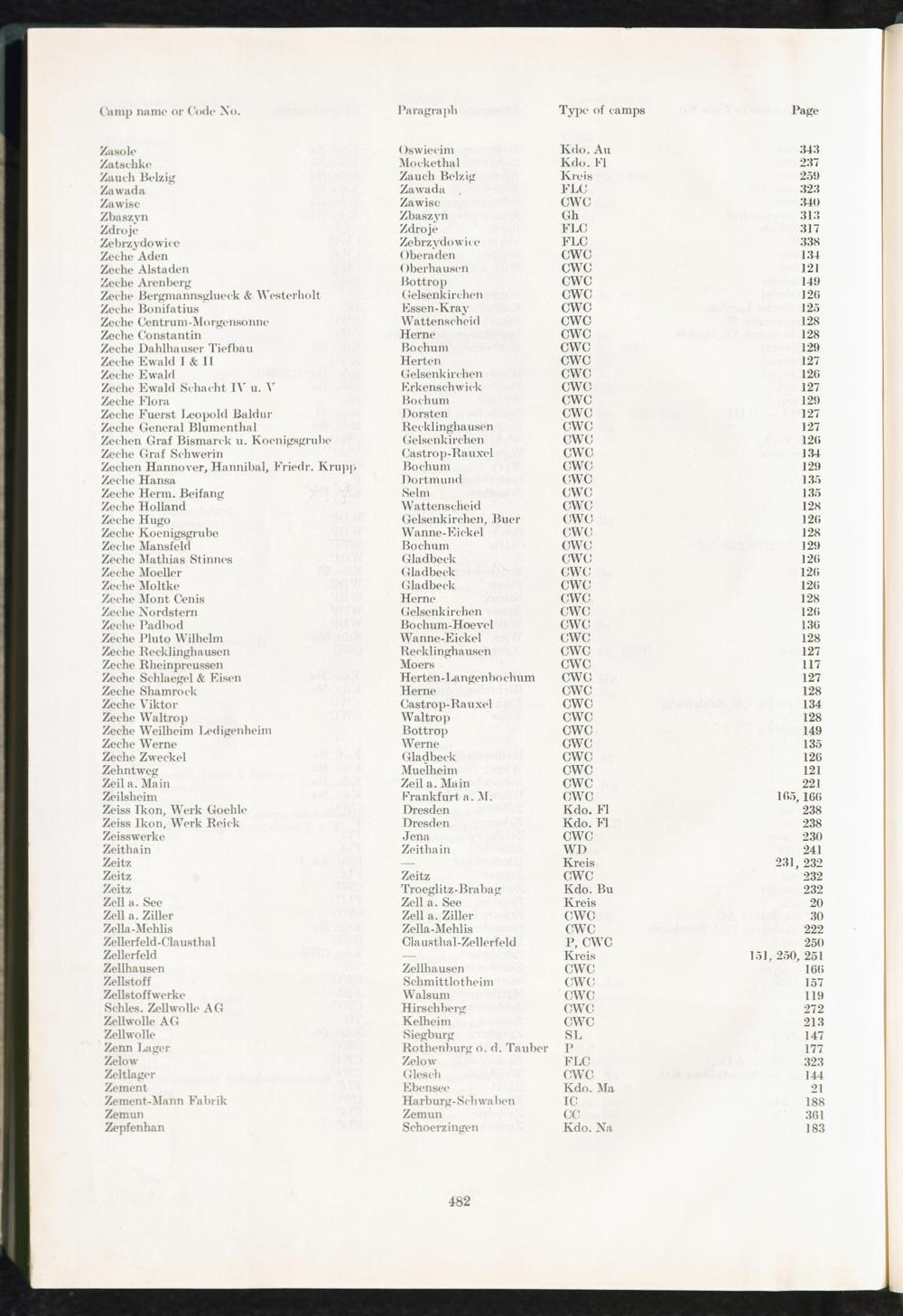 | Camp name or Code No. | Paragraph | Type of camps | Page |
|---|---|---|---|
| Zasole | Oswiecim | Kdo. Au | 343 |
| Zatschke | Mockethal | Kdo. Fl | 237 |
| Zauch Belzig | Zauch Belzig | Kreis | 259 |
| Zawada | Zawada | FLC | 323 |
| Zawisc | Zawisc | CWC | 340 |
| Zbaszyn | Zbaszyn | Gh | 313 |
| Zdroje | Zdroje | FLC | 317 |
| Zebrzydowice | Zebrzydowice | FLC | 338 |
| Zeche Aden | Oberaden | CWC | 134 |
| Zeche Alstaden | Oberhausen | CWC | 121 |
| Zeche Arenberg | Bottrop | CWC | 149 |
| Zeche Bergmannsglueck & Westerholt | Gelsenkirchen | CWC | 126 |
| Zeche Bonifatius | Essen-Kray | CWC | 125 |
| Zeche Centrum-Morgensonne | Wattenscheid | CWC | 128 |
| Zeche Constantin | Herne | CWC | 128 |
| Zeche Dahlhauser Tiefbau | Bochum | CWC | 129 |
| Zeche Ewald I & II | Herten | CWC | 127 |
| Zeche Ewald | Gelsenkirchen | CWC | 126 |
| Zeche Ewald Schacht IV u. V | Erkenschwick | CWC | 127 |
| Zeche Flora | Bochum | CWC | 129 |
| Zeche Fuerst Leopold Baldur | Dorsten | CWC | 127 |
| Zeche General Blumenthal | Recklinghausen | CWC | 127 |
| Zechen Graf Bismarck u. Koenigsgrube | Gelsenkirchen | CWC | 126 |
| Zeche Graf Schwerin | Castrop-Rauxel | CWC | 134 |
| Zechen Hannover, Hannibal, Friedr. Krupp | Bochum | CWC | 129 |
| Zeche Hansa | Dortmund | CWC | 135 |
| Zeche Herm. Beifang | Selm | CWC | 135 |
| Zeche Holland | Wattenscheid | CWC | 128 |
| Zeche Hugo | Gelsenkirchen, Buer | CWC | 126 |
| Zeche Koenigsgrube | Wanne-Eickel | CWC | 128 |
| Zeche Mansfeld | Bochum | CWC | 129 |
| Zeche Mathias Stinnes | Gladbeck | CWC | 126 |
| Zeche Moeller | Gladbeck | CWC | 126 |
| Zeche Moltke | Gladbeck | CWC | 126 |
| Zeche Mont Cenis | Herne | CWC | 128 |
| Zeche Nordstern | Gelsenkirchen | CWC | 126 |
| Zeche Padbod | Bochum-Hoevel | CWC | 136 |
| Zeche Pluto Wilhelm | Wanne-Eickel | CWC | 128 |
| Zeche Recklinghausen | Recklinghausen | CWC | 127 |
| Zeche Rheinpreussen | Moers | CWC | 117 |
| Zeche Schlaegel & Eisen | Herten-Langenbochum | CWC | 127 |
| Zeche Shamrock | Herne | CWC | 128 |
| Zeche Viktor | Castrop-Rauxel | CWC | 134 |
| Zeche Waltrop | Waltrop | CWC | 128 |
| Zeche Weilheim Ledigenheim | Bottrop | CWC | 149 |
| Zeche Werne | Werne | CWC | 135 |
| Zeche Zweckel | Gladbeck | CWC | 126 |
| Zehntweg | Muelheim | CWC | 121 |
| Zeil a. Main | Zeil a. Main | CWC | 221 |
| Zeilsheim | Frankfurt a. M. | CWC | 165, 166 |
| Zeiss Ikon, Werk Goehle | Dresden | Kdo. Fl | 238 |
| Zeiss Ikon, Werk Reick | Dresden | Kdo. Fl | 238 |
| Zeisswerke | Jena | CWC | 230 |
| Zeithain | Zeithain | WD | 241 |
| Zeitz | — | Kreis | 231, 232 |
| Zeitz | Zeitz | CWC | 232 |
| Zeitz | Troeglitz-Brabag | Kdo. Bu | 232 |
| Zell a. See | Zell a. See | Kreis | 20 |
| Zell a. Ziller | Zell a. Ziller | CWC | 30 |
| Zella-Mehlis | Zella-Mehlis | CWC | 222 |
| Zellerfeld-Clausthal | Clausthal-Zellerfeld | P, CWC | 250 |
| Zellerfeld | — | Kreis | 151, 250, 251 |
| Zellhausen | Zellhausen | CWC | 166 |
| Zellstoff | Schmittlotheim | CWC | 157 |
| Zellstoffwerke | Walsum | CWC | 119 |
| Schles. Zellwolle AG | Hirschberg | CWC | 272 |
| Zellwolle AG | Kelheim | CWC | 213 |
| Zellwolle | Siegburg | SL | 147 |
| Zenn Lager | Rothenburg o. d. Tauber | P | 177 |
| Zelow | Zelow | FLC | 323 |
| Zeltlager | Glesch | CWC | 144 |
| Zement | Ebensee | Kdo. Ma | 21 |
| Zement-Mann Fabrik | Harburg-Schwaben | IC | 188 |
| Zemun | Zemun | CC | 361 |
| Zepfenhan | Schoerzingen | Kdo. Na | 183 |

482